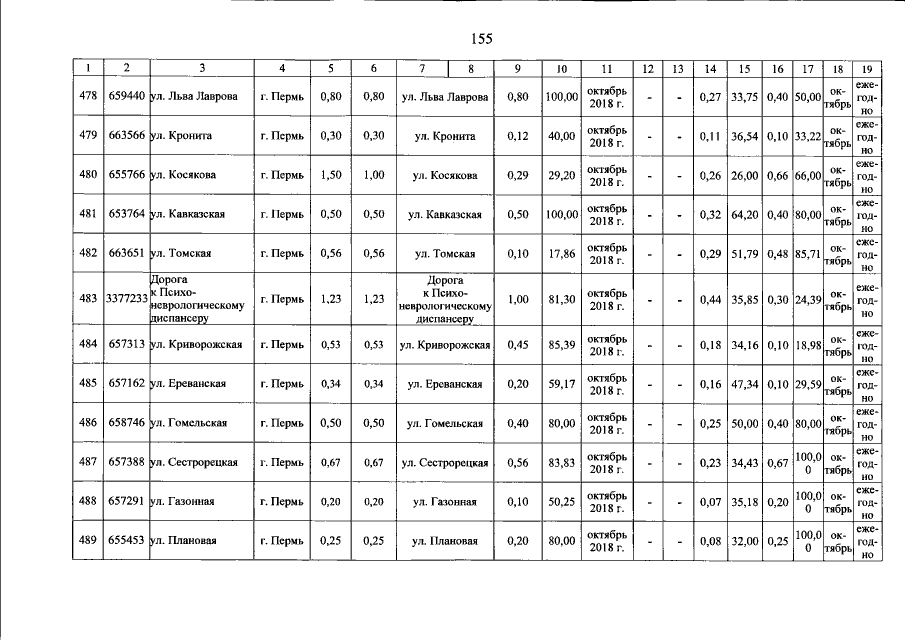 155

| 1 | 2 | 3 | 4 | 5 | 6 | 7 | 8 | 9 | 10 | 11 | 12 | 13 | 14 | 15 | 16 | 17 | 18 | 19 |
|---|---|---|---|---|---|---|---|---|---|---|---|---|---|---|---|---|---|---|
| 478 | 659440 | ул. Льва Лаврова | г. Пермь | 0,80 | 0,80 | ул. Льва Лаврова | | 0,80 | 100,00 | октябрь 2018 г. | - | - | 0,27 | 33,75 | 0,40 | 50,00 | октябрь | ежегодно |
| 479 | 663566 | ул. Кронита | г. Пермь | 0,30 | 0,30 | ул. Кронита | | 0,12 | 40,00 | октябрь 2018 г. | - | - | 0,11 | 36,54 | 0,10 | 33,22 | октябрь | ежегодно |
| 480 | 655766 | ул. Косякова | г. Пермь | 1,50 | 1,00 | ул. Косякова | | 0,29 | 29,20 | октябрь 2018 г. | - | - | 0,26 | 26,00 | 0,66 | 66,00 | октябрь | ежегодно |
| 481 | 653764 | ул. Кавказская | г. Пермь | 0,50 | 0,50 | ул. Кавказская | | 0,50 | 100,00 | октябрь 2018 г. | - | - | 0,32 | 64,20 | 0,40 | 80,00 | октябрь | ежегодно |
| 482 | 663651 | ул. Томская | г. Пермь | 0,56 | 0,56 | ул. Томская | | 0,10 | 17,86 | октябрь 2018 г. | - | - | 0,29 | 51,79 | 0,48 | 85,71 | октябрь | ежегодно |
| 483 | 3377233 | Дорога к Психоневрологическому диспансеру | г. Пермь | 1,23 | 1,23 | Дорога к Психоневрологическому диспансеру | | 1,00 | 81,30 | октябрь 2018 г. | - | - | 0,44 | 35,85 | 0,30 | 24,39 | октябрь | ежегодно |
| 484 | 657313 | ул. Криворожская | г. Пермь | 0,53 | 0,53 | ул. Криворожская | | 0,45 | 85,39 | октябрь 2018 г. | - | - | 0,18 | 34,16 | 0,10 | 18,98 | октябрь | ежегодно |
| 485 | 657162 | ул. Ереванская | г. Пермь | 0,34 | 0,34 | ул. Ереванская | | 0,20 | 59,17 | октябрь 2018 г. | - | - | 0,16 | 47,34 | 0,10 | 29,59 | октябрь | ежегодно |
| 486 | 658746 | ул. Гомельская | г. Пермь | 0,50 | 0,50 | ул. Гомельская | | 0,40 | 80,00 | октябрь 2018 г. | - | - | 0,25 | 50,00 | 0,40 | 80,00 | октябрь | ежегодно |
| 487 | 657388 | ул. Сестрорецкая | г. Пермь | 0,67 | 0,67 | ул. Сестрорецкая | | 0,56 | 83,83 | октябрь 2018 г. | - | - | 0,23 | 34,43 | 0,67 | 100,00 | октябрь | ежегодно |
| 488 | 657291 | ул. Газонная | г. Пермь | 0,20 | 0,20 | ул. Газонная | | 0,10 | 50,25 | октябрь 2018 г. | - | - | 0,07 | 35,18 | 0,20 | 100,00 | октябрь | ежегодно |
| 489 | 655453 | ул. Плановая | г. Пермь | 0,25 | 0,25 | ул. Плановая | | 0,20 | 80,00 | октябрь 2018 г. | - | - | 0,08 | 32,00 | 0,25 | 100,00 | октябрь | ежегодно |